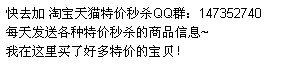 快去加 淘宝天猫特价秒杀QQ群：147352740
每天发送各种特价秒杀的商品信息~
我在这里买了好多特价的宝贝！